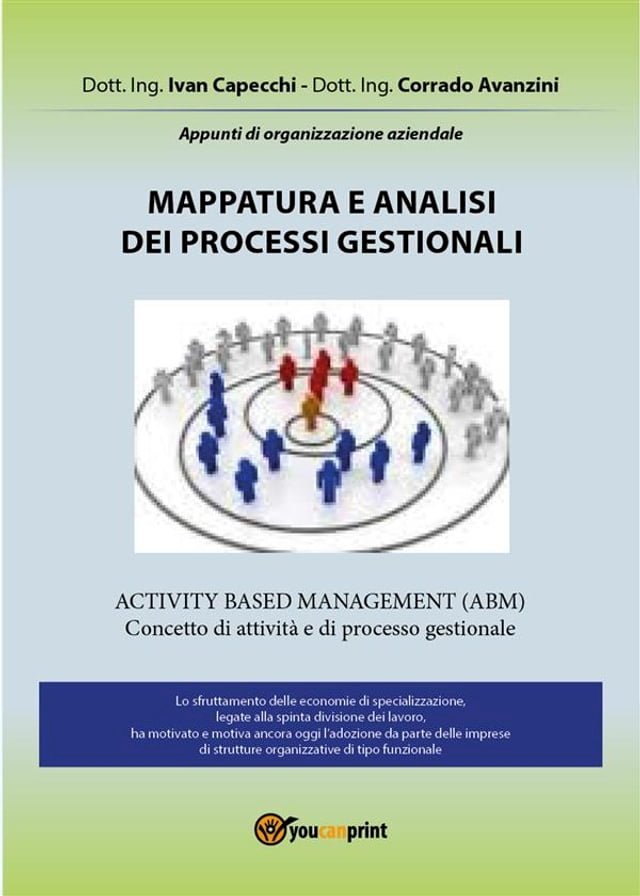 Dott. Ing. Ivan Capecchi - Dott. Ing. Corrado Avanzini

Appunti di organizzazione aziendale

MAPPATURA E ANALISI DEI PROCESSI GESTIONALI

ACTIVITY BASED MANAGEMENT (ABM)
Concetto di attività e di processo gestionale

Lo sfruttamento delle economie di specializzazione, legate alla spinta divisione dei lavoro, ha motivato e motiva ancora oggi l'adozione da parte delle imprese di strutture organizzative di tipo funzionale

youcanprint